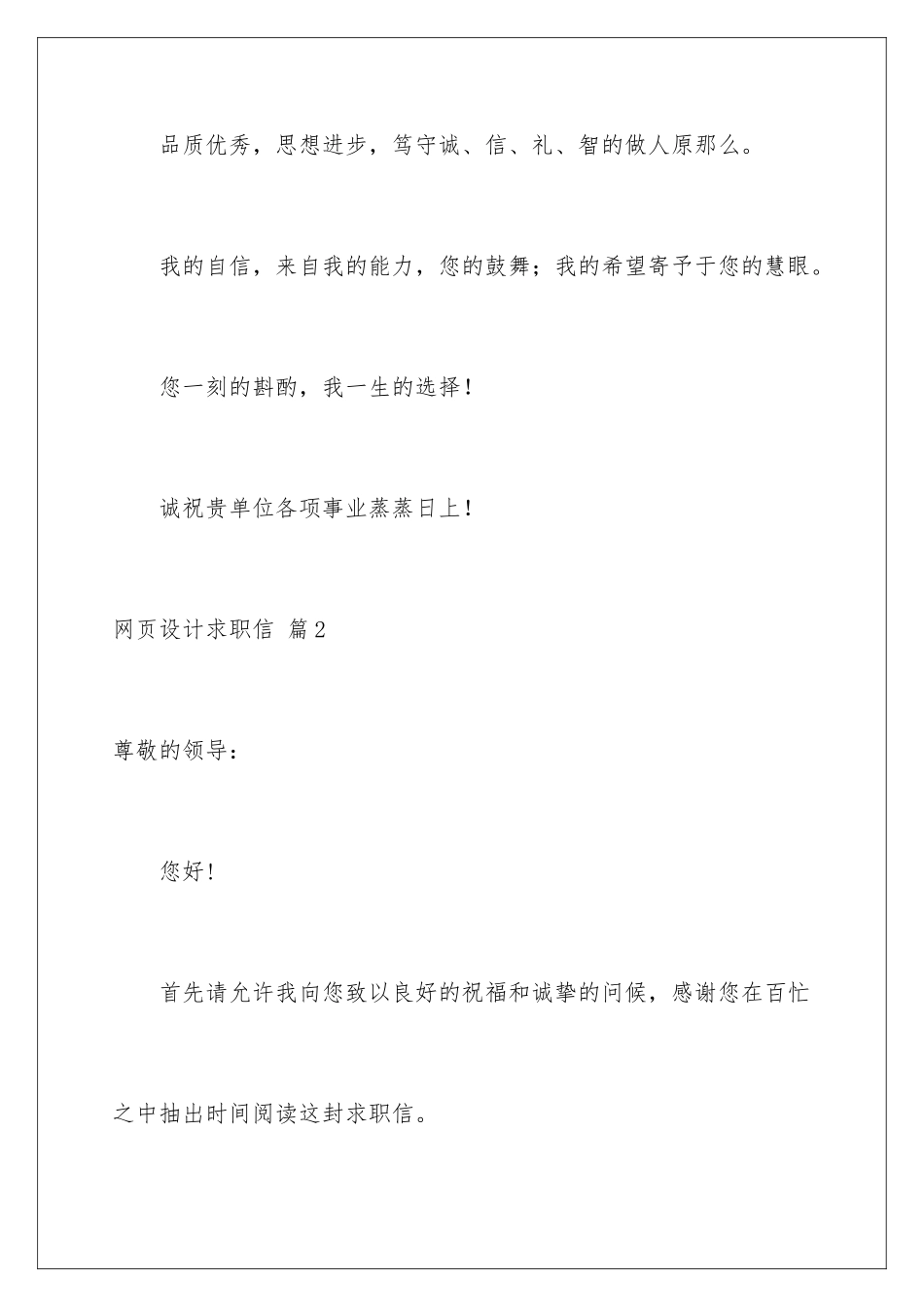 品质优秀，思想进步，笃守诚、信、礼、智的做人原那么。

我的自信，来自我的能力，您的鼓舞；我的希望寄予于您的慧眼。

您一刻的斟酌，我一生的选择！

诚祝贵单位各项事业蒸蒸日上！

网页设计求职信 篇2

尊敬的领导：

您好！

首先请允许我向您致以良好的祝福和诚挚的问候，感谢您在百忙之中抽出时间阅读这封求职信。